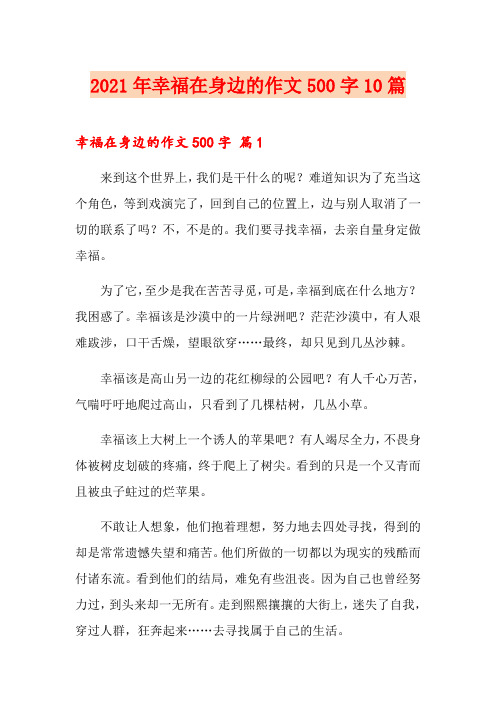 2021年幸福在身边的作文500字10篇

幸福在身边的作文500字 篇1

来到这个世界上，我们是干什么的呢？难道知识为了充当这个角色，等到戏演完了，回到自己的位置上，边与别人取消了一切的联系了吗？不，不是的。我们要寻找幸福，去亲自量身定做幸福。

为了它，至少是我在苦苦寻觅，可是，幸福到底在什么地方？我困惑了。幸福该是沙漠中的一片绿洲吧？茫茫沙漠中，有人艰难跋涉，口干舌燥，望眼欲穿……最终，却只见到几丛沙棘。

幸福该是高山另一边的花红柳绿的公园吧？有人千心万苦，气喘吁吁地爬过高山，只看到了几棵枯树，几丛小草。

幸福该上大树上一个诱人的苹果吧？有人竭尽全力，不畏身体被树皮划破的疼痛，终于爬上了树尖。看到的只是一个又青而且被虫子蛀过的烂苹果。

不敢让人想象，他们抱着理想，努力地去四处寻找，得到的却是常常遗憾失望和痛苦。他们所做的一切都以为现实的残酷而付诸东流。看到他们的结局，难免有些沮丧。因为自己也曾经努力过，到头来却一无所有。走到熙熙攘攘的大街上，迷失了自我，穿过人群，狂奔起来……去寻找属于自己的生活。